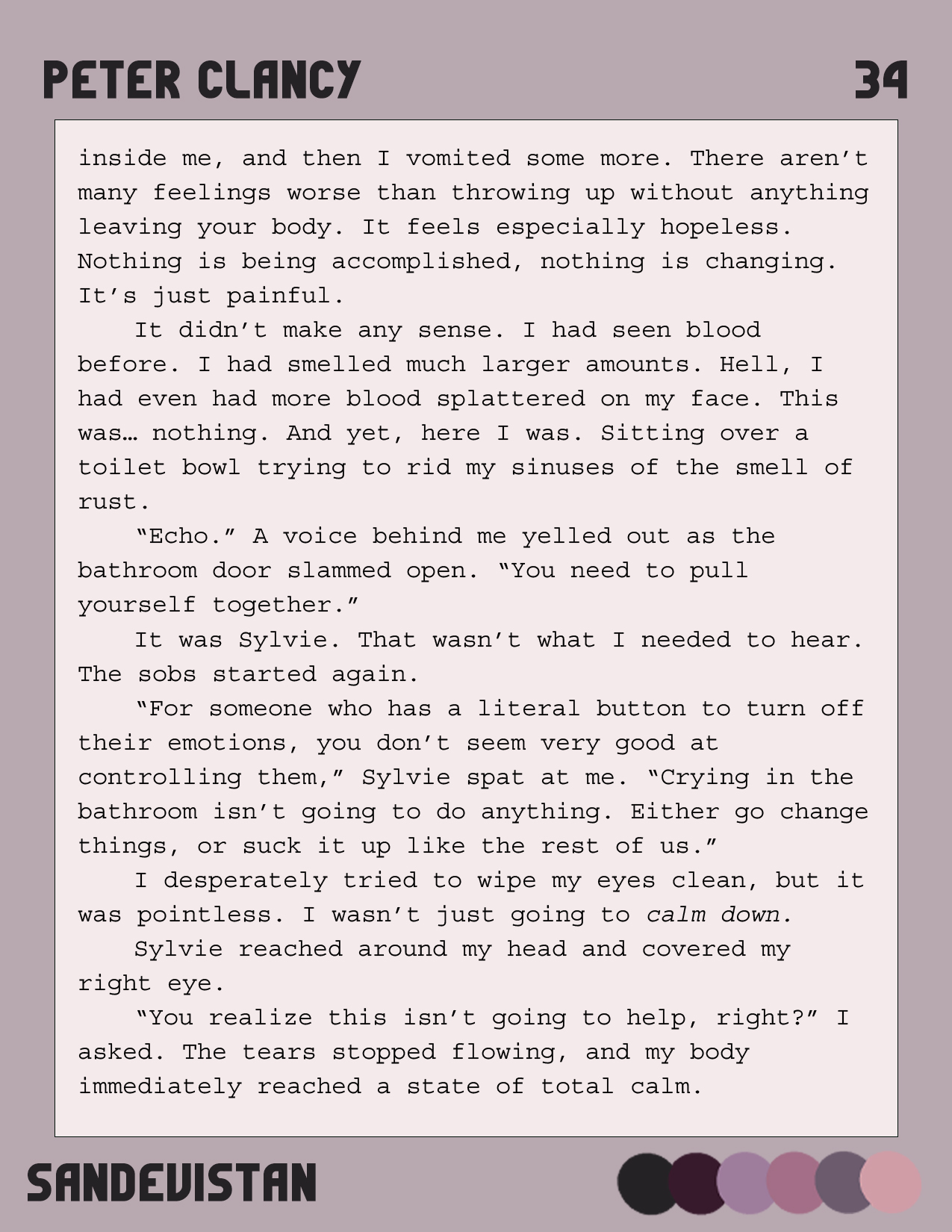 PETER CLANCY 34

inside me, and then I vomited some more. There aren’t many feelings worse than throwing up without anything leaving your body. It feels especially hopeless. Nothing is being accomplished, nothing is changing. It’s just painful.

It didn’t make any sense. I had seen blood before. I had smelled much larger amounts. Hell, I had even had more blood splattered on my face. This was… nothing. And yet, here I was. Sitting over a toilet bowl trying to rid my sinuses of the smell of rust.

“Echo.” A voice behind me yelled out as the bathroom door slammed open. “You need to pull yourself together.”

It was Sylvie. That wasn’t what I needed to hear. The sobs started again.

“For someone who has a literal button to turn off their emotions, you don’t seem very good at controlling them,” Sylvie spat at me. “Crying in the bathroom isn’t going to do anything. Either go change things, or suck it up like the rest of us.”

I desperately tried to wipe my eyes clean, but it was pointless. I wasn’t just going to calm down.

Sylvie reached around my head and covered my right eye.

“You realize this isn’t going to help, right?” I asked. The tears stopped flowing, and my body immediately reached a state of total calm.

SANDEVISTAN